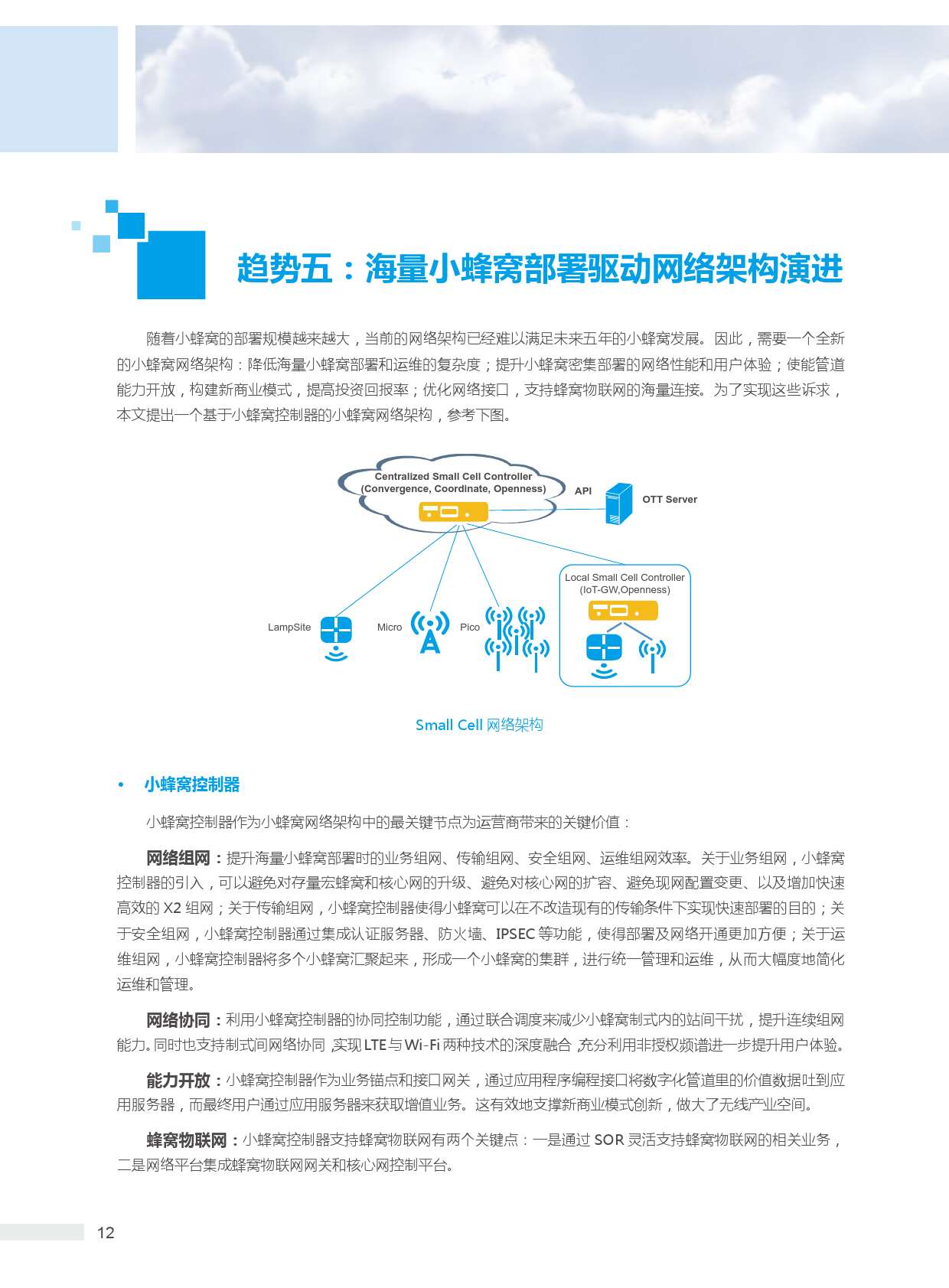 趋势五：海量小蜂窝部署驱动网络架构演进

随着小蜂窝的部署规模越来越大，当前的网络架构已经难以满足未来五年的小蜂窝发展。因此，需要一个全新的小蜂窝网络架构：降低海量小蜂窝部署和运维的复杂度；提升小蜂窝密集部署的网络性能和用户体验；使能管道能力开放，构建新商业模式，提高投资回报率；优化网络接口，支持蜂窝物联网的海量连接。为了实现这些诉求，本文提出一个基于小蜂窝控制器的小蜂窝网络架构，参考下图。

Centralized Small Cell Controller
(Convergence, Coordinate, Openness)
API
OTT Server
Local Small Cell Controller
(IoT-GW,Openness)
LampSite
Micro
Pico

Small Cell 网络架构

• 小蜂窝控制器

小蜂窝控制器作为小蜂窝网络架构中的最关键节点为运营商带来的关键价值：

网络组网：提升海量小蜂窝部署时的业务组网、传输组网、安全组网、运维组网效率。关于业务组网，小蜂窝控制器的引入，可以避免对存量宏蜂窝和核心网的升级、避免对核心网的扩容、避免现网配置变更、以及增加快速高效的 X2 组网；关于传输组网，小蜂窝控制器使得小蜂窝可以在不改造现有的传输条件下实现快速部署的目的；关于安全组网，小蜂窝控制器通过集成认证服务器、防火墙、IPSEC 等功能，使得部署及网络开通更加方便；关于运维组网，小蜂窝控制器将多个小蜂窝汇聚起来，形成一个小蜂窝的集群，进行统一管理和运维，从而大幅度地简化运维和管理。

网络协同：利用小蜂窝控制器的协同控制功能，通过联合调度来减少小蜂窝制式内的站间干扰，提升连续组网能力。同时也支持制式间网络协同，实现 LTE 与 Wi-Fi 两种技术的深度融合，充分利用非授权频谱进一步提升用户体验。

能力开放：小蜂窝控制器作为业务锚点和接口网关，通过应用程序编程接口将数字化管道里的价值数据吐到应用服务器，而最终用户通过应用服务器来获取增值业务。这有效地支撑新商业模式创新，做大了无线产业空间。

蜂窝物联网：小蜂窝控制器支持蜂窝物联网有两个关键点：一是通过 SOR 灵活支持蜂窝物联网的相关业务，二是网络平台集成蜂窝物联网网关和核心网控制平台。

12